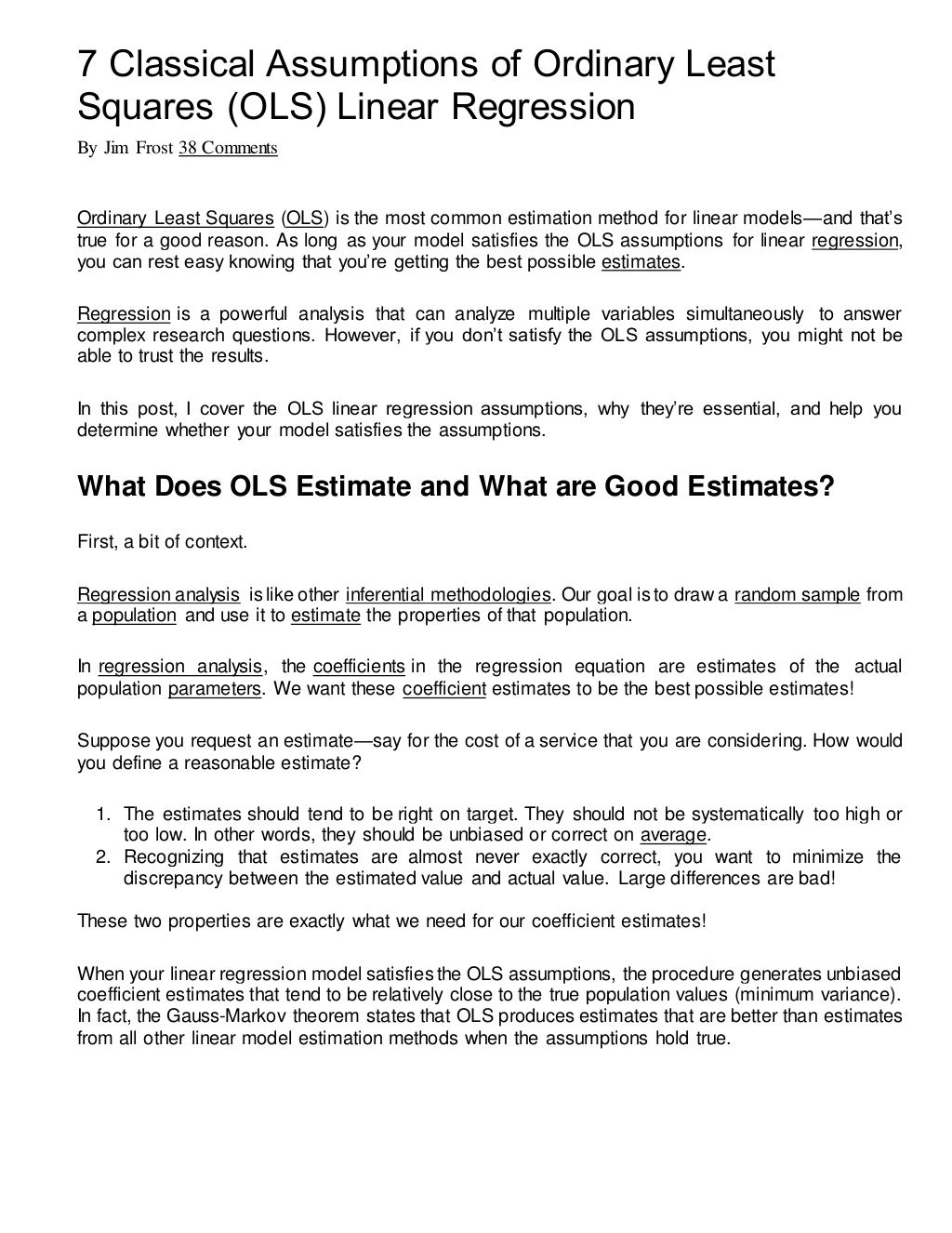 7 Classical Assumptions of Ordinary Least Squares (OLS) Linear Regression

By Jim Frost 38 Comments

Ordinary Least Squares (OLS) is the most common estimation method for linear models—and that's true for a good reason. As long as your model satisfies the OLS assumptions for linear regression, you can rest easy knowing that you're getting the best possible estimates.

Regression is a powerful analysis that can analyze multiple variables simultaneously to answer complex research questions. However, if you don't satisfy the OLS assumptions, you might not be able to trust the results.

In this post, I cover the OLS linear regression assumptions, why they're essential, and help you determine whether your model satisfies the assumptions.

What Does OLS Estimate and What are Good Estimates?

First, a bit of context.

Regression analysis is like other inferential methodologies. Our goal is to draw a random sample from a population and use it to estimate the properties of that population.

In regression analysis, the coefficients in the regression equation are estimates of the actual population parameters. We want these coefficient estimates to be the best possible estimates!

Suppose you request an estimate—say for the cost of a service that you are considering. How would you define a reasonable estimate?

1. The estimates should tend to be right on target. They should not be systematically too high or too low. In other words, they should be unbiased or correct on average.
2. Recognizing that estimates are almost never exactly correct, you want to minimize the discrepancy between the estimated value and actual value. Large differences are bad!

These two properties are exactly what we need for our coefficient estimates!

When your linear regression model satisfies the OLS assumptions, the procedure generates unbiased coefficient estimates that tend to be relatively close to the true population values (minimum variance). In fact, the Gauss-Markov theorem states that OLS produces estimates that are better than estimates from all other linear model estimation methods when the assumptions hold true.